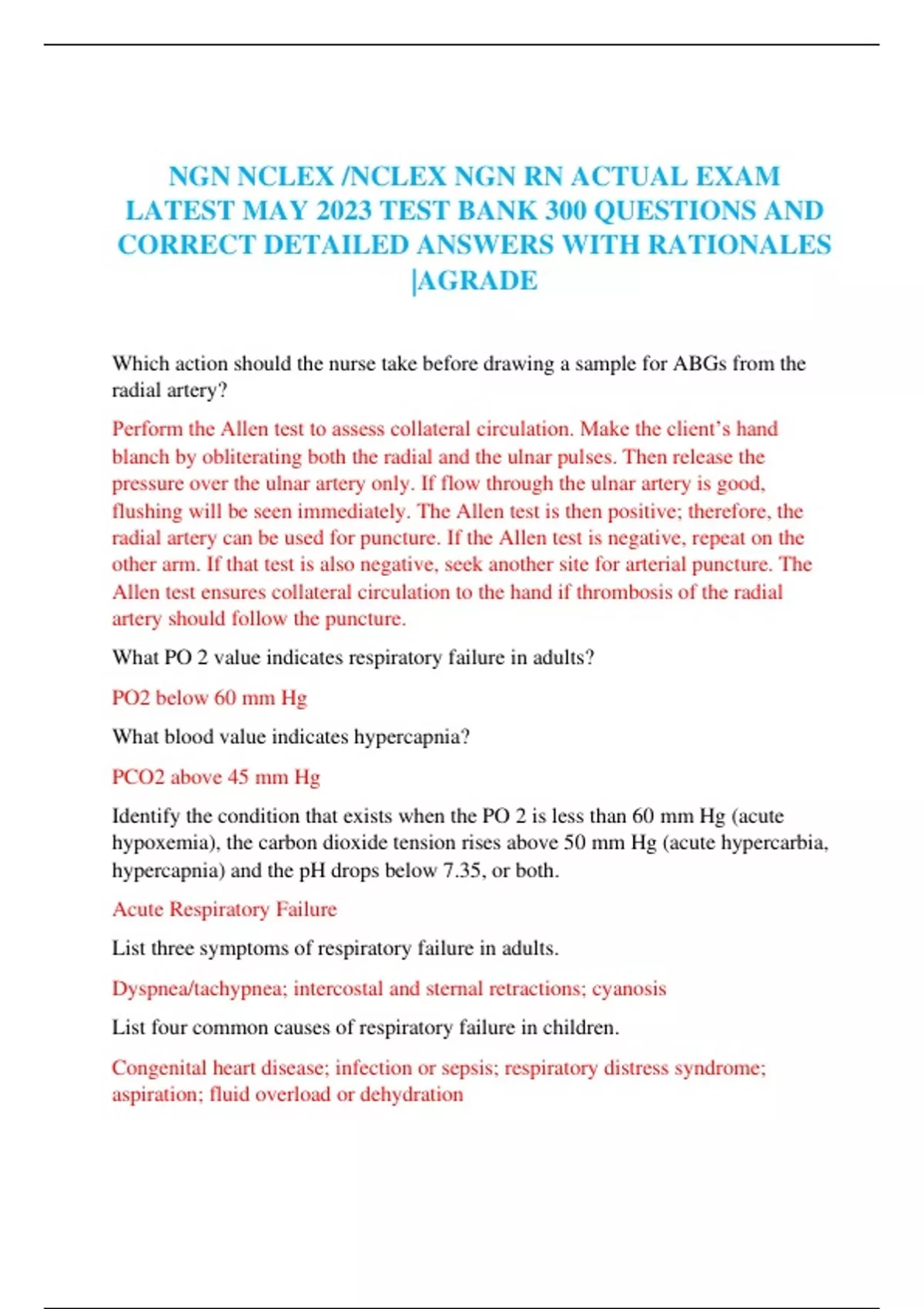 NGN NCLEX /NCLEX NGN RN ACTUAL EXAM LATEST MAY 2023 TEST BANK 300 QUESTIONS AND CORRECT DETAILED ANSWERS WITH RATIONALES |AGRADE

Which action should the nurse take before drawing a sample for ABGs from the radial artery?

Perform the Allen test to assess collateral circulation. Make the client's hand blanch by obliterating both the radial and the ulnar pulses. Then release the pressure over the ulnar artery only. If flow through the ulnar artery is good, flushing will be seen immediately. The Allen test is then positive; therefore, the radial artery can be used for puncture. If the Allen test is negative, repeat on the other arm. If that test is also negative, seek another site for arterial puncture. The Allen test ensures collateral circulation to the hand if thrombosis of the radial artery should follow the puncture.

What PO 2 value indicates respiratory failure in adults?

PO2 below 60 mm Hg

What blood value indicates hypercapnia?

PCO2 above 45 mm Hg

Identify the condition that exists when the PO 2 is less than 60 mm Hg (acute hypoxemia), the carbon dioxide tension rises above 50 mm Hg (acute hypercarbia, hypercapnia) and the pH drops below 7.35, or both.

Acute Respiratory Failure

List three symptoms of respiratory failure in adults.

Dyspnea/tachypnea; intercostal and sternal retractions; cyanosis

List four common causes of respiratory failure in children.

Congenital heart disease; infection or sepsis; respiratory distress syndrome; aspiration; fluid overload or dehydration